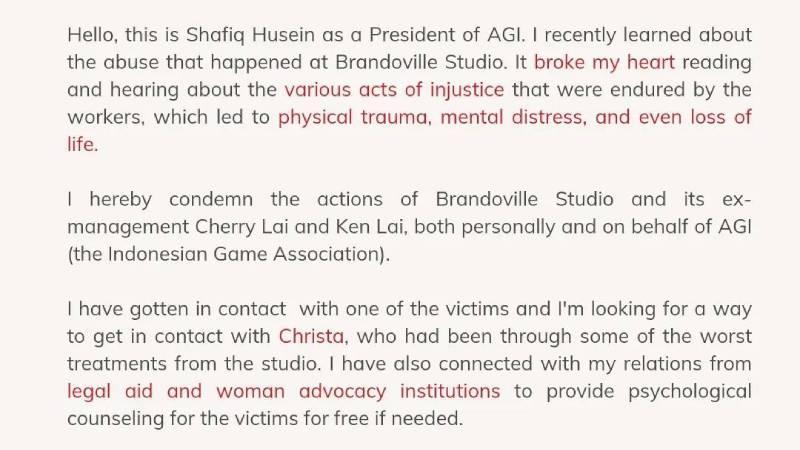 Hello, this is Shafiq Husein as a President of AGI. I recently learned about the abuse that happened at Brandoville Studio. It broke my heart reading and hearing about the various acts of injustice that were endured by the workers, which led to physical trauma, mental distress, and even loss of life.

I hereby condemn the actions of Brandoville Studio and its ex-management Cherry Lai and Ken Lai, both personally and on behalf of AGI (the Indonesian Game Association).

I have gotten in contact with one of the victims and I'm looking for a way to get in contact with Christa, who had been through some of the worst treatments from the studio. I have also connected with my relations from legal aid and woman advocacy institutions to provide psychological counseling for the victims for free if needed.